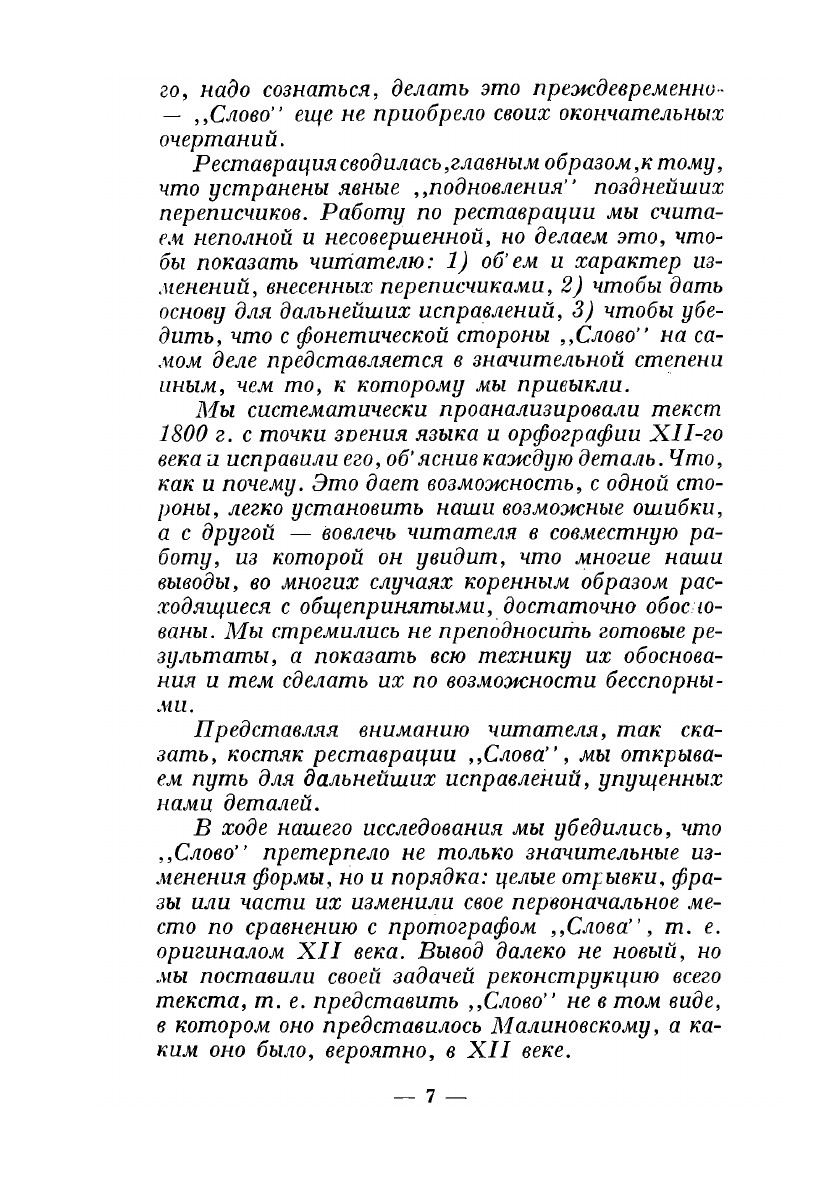 го, надо сознаться, делать это преждевременно — ,,Слово'' еще не приобрело своих окончательных очертаний.

Реставрация сводилась, главным образом, к тому, что устранены явные ,,подновления'' позднейших переписчиков. Работу по реставрации мы считаем неполной и несовершенной, но делаем это, чтобы показать читателю: 1) об'ем и характер изменений, внесенных переписчиками, 2) чтобы дать основу для дальнейших исправлений, 3) чтобы убедить, что с фонетической стороны ,,Слово'' на самом деле представляется в значительной степени иным, чем то, к которому мы привыкли.

Мы систематически проанализировали текст 1800 г. с точки зрения языка и орфографии XII-го века и исправили его, об'яснив каждую деталь. Что, как и почему. Это дает возможность, с одной стороны, легко установить наши возможные ошибки, а с другой — вовлечь читателя в совместную работу, из которой он увидит, что многие наши выводы, во многих случаях коренным образом расходящиеся с общепринятыми, достаточно обоснованы. Мы стремились не преподносить готовые результаты, а показать всю технику их обоснования и тем сделать их по возможности бесспорными.

Представляя вниманию читателя, так сказать, костяк реставрации ,,Слова'', мы открываем путь для дальнейших исправлений, упущенных нами деталей.

В ходе нашего исследования мы убедились, что ,,Слово'' претерпело не только значительные изменения формы, но и порядка: целые отрывки, фразы или части их изменили свое первоначальное место по сравнению с протографом ,,Слова'', т. е. оригиналом XII века. Вывод далеко не новый, но мы поставили своей задачей реконструкцию всего текста, т. е. представить ,,Слово'' не в том виде, в котором оно представилось Малиновскому, а каким оно было, вероятно, в XII веке.

— 7 —